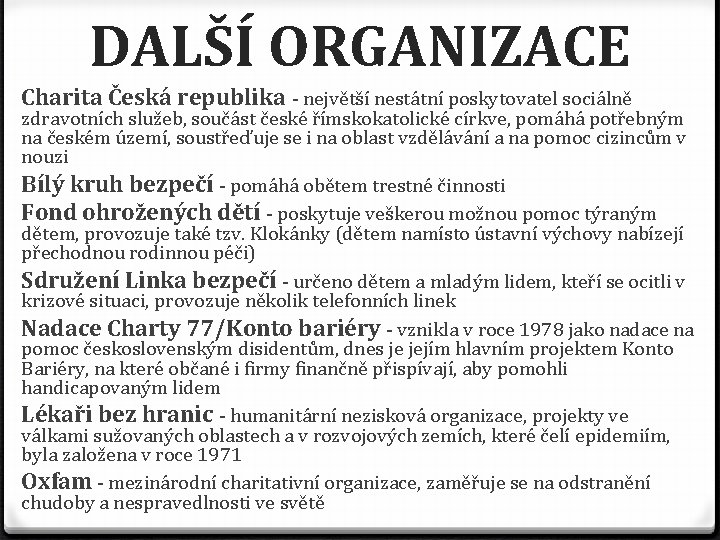 DALŠÍ ORGANIZACE

Charita Česká republika - největší nestátní poskytovatel sociálně zdravotních služeb, součást české římskokatolické církve, pomáhá potřebným na českém území, soustřeďuje se i na oblast vzdělávání a na pomoc cizincům v nouzi

Bílý kruh bezpečí - pomáhá obětem trestné činnosti

Fond ohrožených dětí - poskytuje veškerou možnou pomoc týraným dětem, provozuje také tzv. Klokánky (dětem namísto ústavní výchovy nabízejí přechodnou rodinnou péči)

Sdružení Linka bezpečí - určeno dětem a mladým lidem, kteří se ocitli v krizové situaci, provozuje několik telefonních linek

Nadace Charty 77/Konto bariéry - vznikla v roce 1978 jako nadace na pomoc československým disidentům, dnes je jejím hlavním projektem Konto Bariéry, na které občané i firmy finančně přispívají, aby pomohli handicapovaným lidem

Lékaři bez hranic - humanitární nezisková organizace, projekty ve válkami sužovaných oblastech a v rozvojových zemích, které čelí epidemiím, byla založena v roce 1971

Oxfam - mezinárodní charitativní organizace, zaměřuje se na odstranění chudoby a nespravedlnosti ve světě